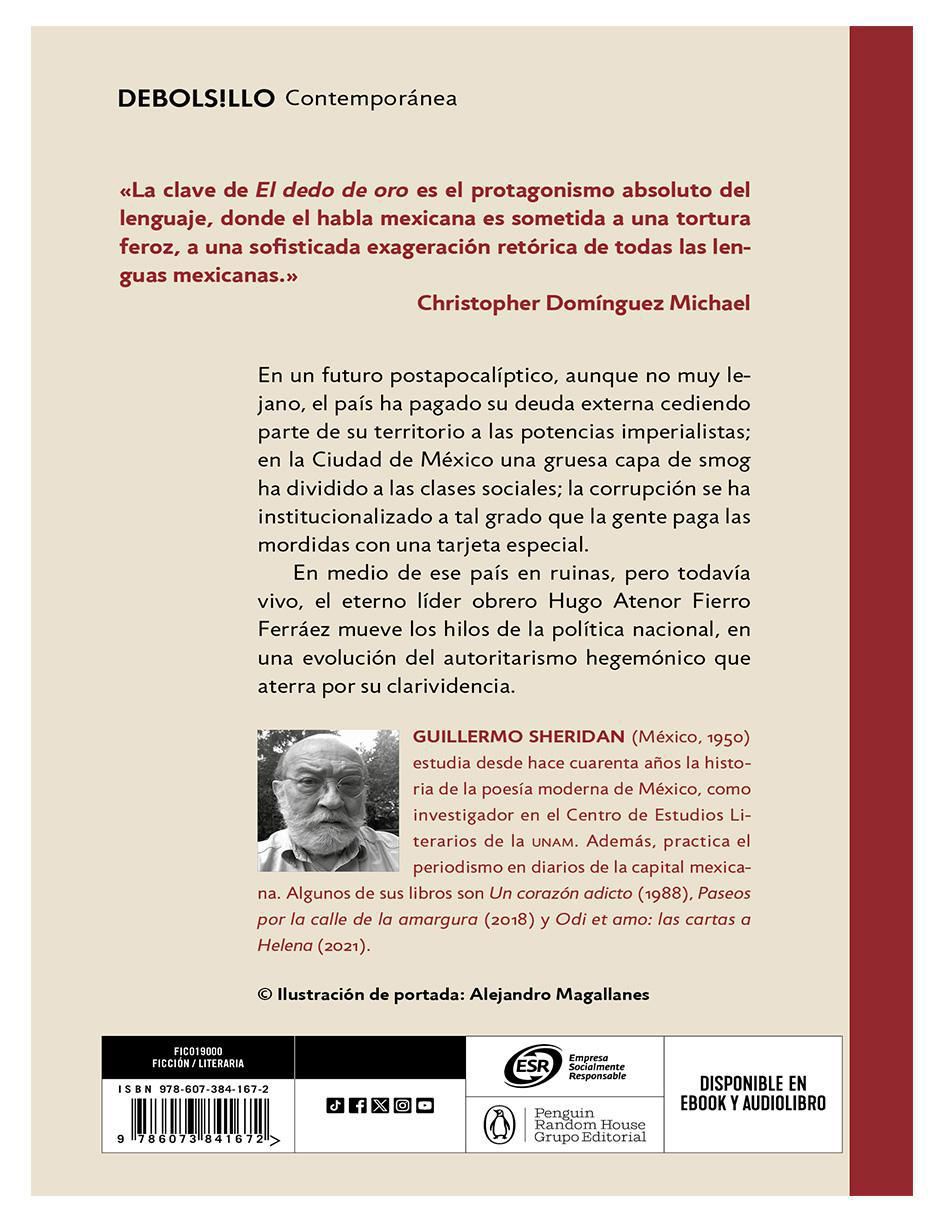 DEBOLS!LLO Contemporánea

«La clave de El dedo de oro es el protagonismo absoluto del lenguaje, donde el habla mexicana es sometida a una tortura feroz, a una sofisticada exageración retórica de todas las lenguas mexicanas.»
Christopher Domínguez Michael

En un futuro postapocalíptico, aunque no muy lejano, el país ha pagado su deuda externa cediendo parte de su territorio a las potencias imperialistas; en la Ciudad de México una gruesa capa de smog ha dividido a las clases sociales; la corrupción se ha institucionalizado a tal grado que la gente paga las mordidas con una tarjeta especial.

En medio de ese país en ruinas, pero todavía vivo, el eterno líder obrero Hugo Atenor Fierro Ferráez mueve los hilos de la política nacional, en una evolución del autoritarismo hegemónico que aterra por su clarividencia.

GUILLERMO SHERIDAN (México, 1950) estudia desde hace cuarenta años la historia de la poesía moderna de México, como investigador en el Centro de Estudios Literarios de la UNAM. Además, practica el periodismo en diarios de la capital mexicana. Algunos de sus libros son Un corazón adicto (1988), Paseos por la calle de la amargura (2018) y Odi et amo: las cartas a Helena (2021).

© Ilustración de portada: Alejandro Magallanes

FIC019000
FICCIÓN / LITERARIA
ISBN 978-607-384-167-2
9 786073 841672 >

ESR Empresa Socialmente Responsable

Penguin Random House Grupo Editorial

DISPONIBLE EN EBOOK Y AUDIOLIBRO